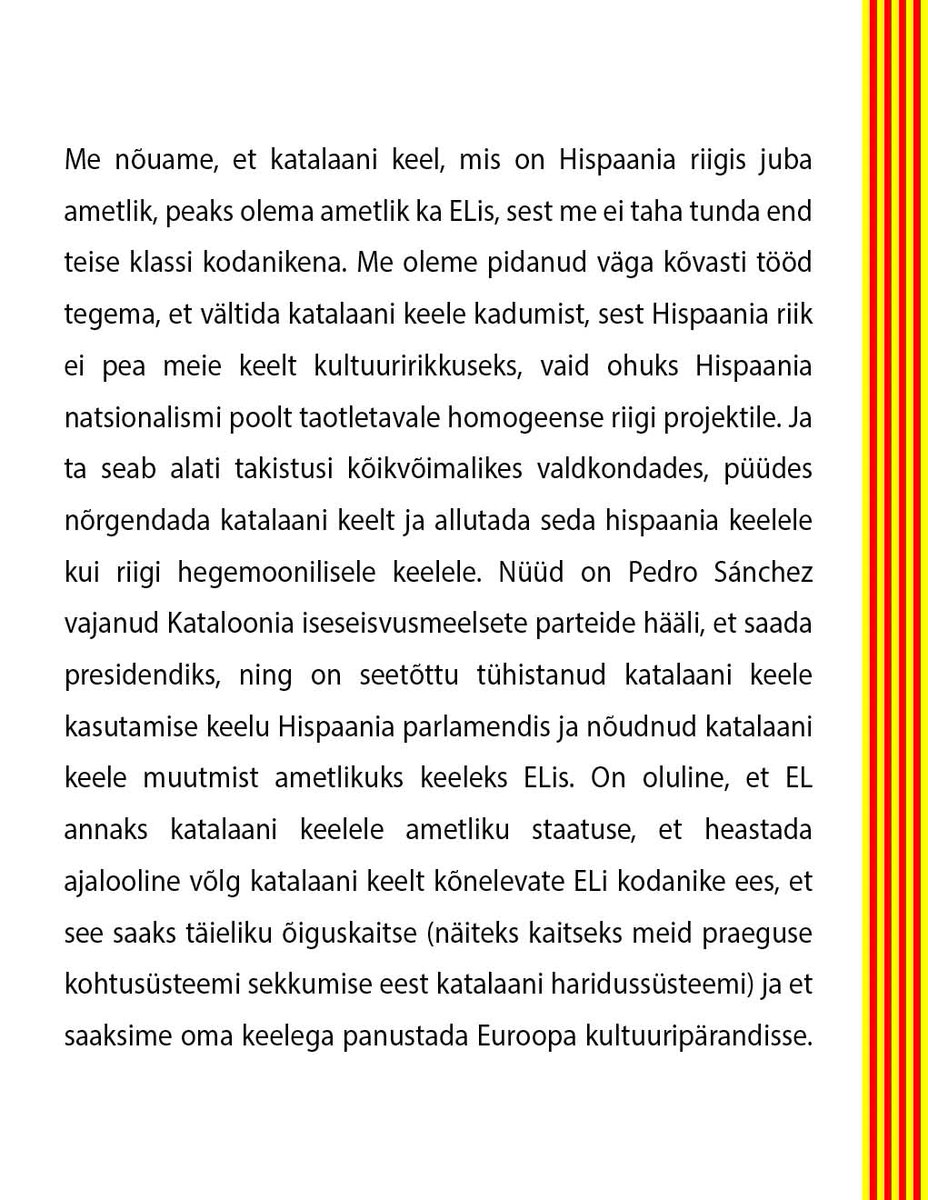 Me nõuame, et katalaani keel, mis on Hispaania riigis juba ametlik, peaks olema ametlik ka ELis, sest me ei taha tunda end teise klassi kodanikena. Me oleme pidanud väga kõvasti tööd tegema, et vältida katalaani keele kadumist, sest Hispaania riik ei pea meie keelt kultuuririkkuseks, vaid ohuks Hispaania natsionalismi poolt taotletavale homogeense riigi projektile. Ja ta seab alati takistusi kõikvõimalikes valdkondades, püüdes nõrgendada katalaani keelt ja allutada seda hispaania keelele kui riigi hegemoonilisele keelele. Nüüd on Pedro Sánchez vajanud Kataloonia iseseisvusmeelsete parteide hääli, et saada presidendiks, ning on seetõttu tühistanud katalaani keele kasutamise keelu Hispaania parlamendis ja nõudnud katalaani keele muutmist ametlikuks keeleks ELis. On oluline, et EL annaks katalaani keelele ametliku staatuse, et heastada ajalooline võlg katalaani keelt kõnelevate ELi kodanike ees, et see saaks täieliku õiguskaitse (näiteks kaitseks meid praeguse kohtusüsteemi sekkumise eest katalaani haridussüsteemi) ja et saaksime oma keelega panustada Euroopa kultuuripärandisse.